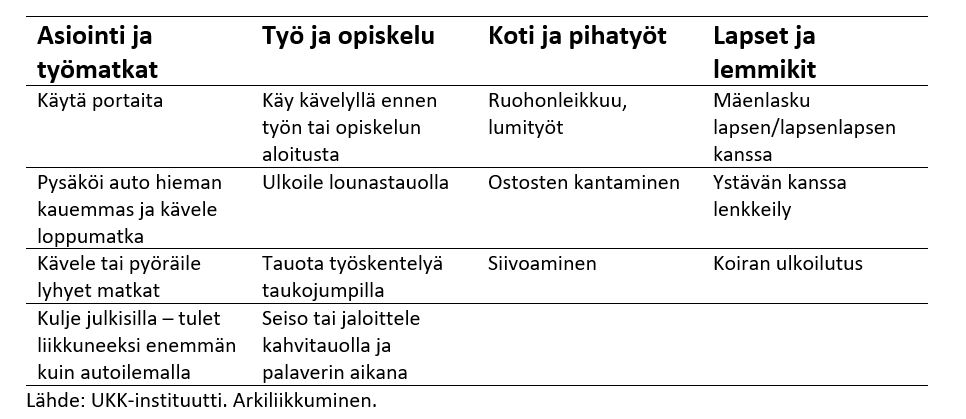 | Asiointi ja työmatkat | Työ ja opiskelu | Koti ja pihatyöt | Lapset ja lemmikit |
|---|---|---|---|
| Käytä portaita | Käy kävelyllä ennen työn tai opiskelun aloitusta | Ruohonleikkuu, lumityöt | Mäenlasku lapsen/lapsenlapsen kanssa |
| Pysäköi auto hieman kauemmas ja kävele loppumatka | Ulkoile lounastauolla | Ostosten kantaminen | Ystävän kanssa lenkkeily |
| Kävele tai pyöräile lyhyet matkat | Tauota työskentelyä taukojumpilla | Siivoaminen | Koiran ulkoilutus |
| Kulje julkisilla – tulet liikkuneeksi enemmän kuin autoilemalla | Seiso tai jaloittele kahvitauolla ja palaverin aikana | | |

Lähde: UKK-instituutti. Arkiliikkuminen.